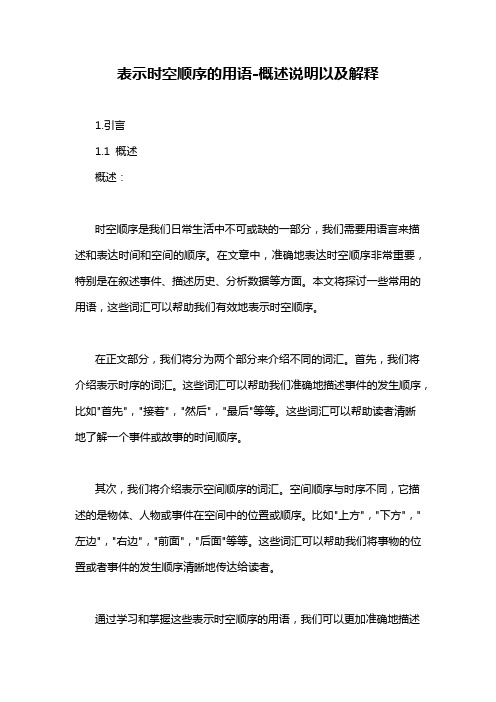 表示时空顺序的用语-概述说明以及解释

1.引言

1.1 概述

概述：

时空顺序是我们日常生活中不可或缺的一部分，我们需要用语言来描述和表达时间和空间的顺序。在文章中，准确地表达时空顺序非常重要，特别是在叙述事件、描述历史、分析数据等方面。本文将探讨一些常用的用语，这些词汇可以帮助我们有效地表示时空顺序。

在正文部分，我们将分为两个部分来介绍不同的词汇。首先，我们将介绍表示时序的词汇。这些词汇可以帮助我们准确地描述事件的发生顺序，比如"首先"，"接着"，"然后"，"最后"等等。这些词汇可以帮助读者清晰地了解一个事件或故事的时间顺序。

其次，我们将介绍表示空间顺序的词汇。空间顺序与时序不同，它描述的是物体、人物或事件在空间中的位置或顺序。比如"上方"，"下方"，"左边"，"右边"，"前面"，"后面"等等。这些词汇可以帮助我们将事物的位置或者事件的发生顺序清晰地传达给读者。

通过学习和掌握这些表示时空顺序的用语，我们可以更加准确地描述